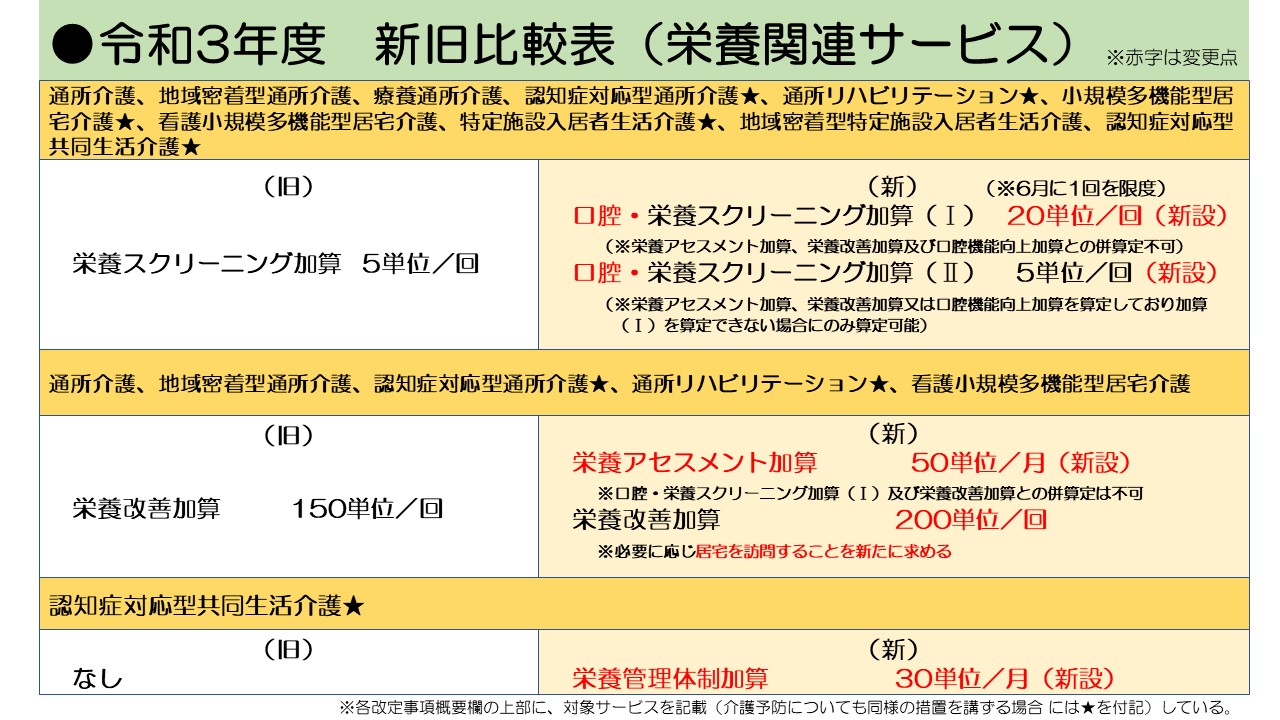 ●令和3年度 新旧比較表（栄養関連サービス） ※赤字は変更点

通所介護、地域密着型通所介護、療養通所介護、認知症対応型通所介護★、通所リハビリテーション★、小規模多機能型居宅介護★、看護小規模多機能型居宅介護、特定施設入居者生活介護★、地域密着型特定施設入居者生活介護、認知症対応型共同生活介護★

（旧）

栄養スクリーニング加算 5単位／回

（新） （※6月に1回を限度）

口腔・栄養スクリーニング加算（Ⅰ） 20単位／回（新設）

（※栄養アセスメント加算、栄養改善加算及び口腔機能向上加算との併算定不可）

口腔・栄養スクリーニング加算（Ⅱ） 5単位／回（新設）

（※栄養アセスメント加算、栄養改善加算又は口腔機能向上加算を算定しており加算（Ⅰ）を算定できない場合にのみ算定可能）

通所介護、地域密着型通所介護、認知症対応型通所介護★、通所リハビリテーション★、看護小規模多機能型居宅介護

（旧）

栄養改善加算 150単位／回

（新）

栄養アセスメント加算 50単位／月（新設）

※口腔・栄養スクリーニング加算（Ⅰ）及び栄養改善加算との併算定は不可

栄養改善加算 200単位／回

※必要に応じ居宅を訪問することを新たに求める

認知症対応型共同生活介護★

（旧）

なし

（新）

栄養管理体制加算 30単位／月（新設）

※各改定事項概要欄の上部に、対象サービスを記載（介護予防についても同様の措置を講ずる場合 には★を付記）している。